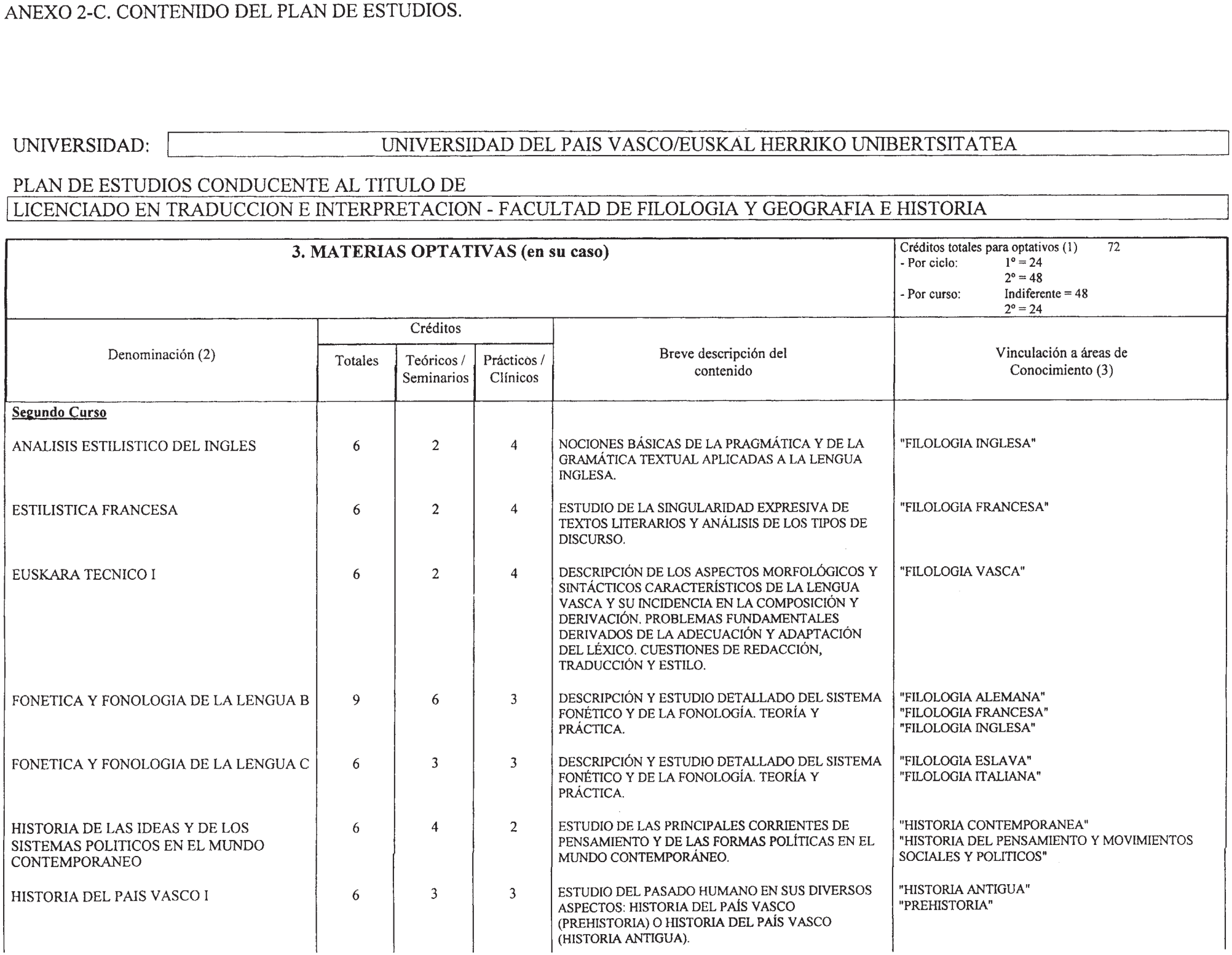 ANEXO 2-C. CONTENIDO DEL PLAN DE ESTUDIOS.

UNIVERSIDAD: UNIVERSIDAD DEL PAIS VASCO/EUSKAL HERRIKO UNIBERTSITATEA

PLAN DE ESTUDIOS CONDUCENTE AL TITULO DE
LICENCIADO EN TRADUCCION E INTERPRETACION - FACULTAD DE FILOLOGIA Y GEOGRAFIA E HISTORIA

3. MATERIAS OPTATIVAS (en su caso)

Créditos totales para optativos (1) 72
- Por ciclo: 1º = 24
2º = 48
- Por curso: Indiferente = 48
2º = 24

| Denominación (2) | Créditos Totales | Créditos Teóricos / Seminarios | Créditos Prácticos / Clínicos | Breve descripción del contenido | Vinculación a áreas de Conocimiento (3) |
|---|---|---|---|---|---|
| Segundo Curso | | | | | |
| ANALISIS ESTILISTICO DEL INGLES | 6 | 2 | 4 | NOCIONES BÁSICAS DE LA PRAGMÁTICA Y DE LA GRAMÁTICA TEXTUAL APLICADAS A LA LENGUA INGLESA. | "FILOLOGIA INGLESA" |
| ESTILISTICA FRANCESA | 6 | 2 | 4 | ESTUDIO DE LA SINGULARIDAD EXPRESIVA DE TEXTOS LITERARIOS Y ANÁLISIS DE LOS TIPOS DE DISCURSO. | "FILOLOGIA FRANCESA" |
| EUSKARA TECNICO I | 6 | 2 | 4 | DESCRIPCIÓN DE LOS ASPECTOS MORFOLÓGICOS Y SINTÁCTICOS CARACTERÍSTICOS DE LA LENGUA VASCA Y SU INCIDENCIA EN LA COMPOSICIÓN Y DERIVACIÓN. PROBLEMAS FUNDAMENTALES DERIVADOS DE LA ADECUACIÓN Y ADAPTACIÓN DEL LÉXICO. CUESTIONES DE REDACCIÓN, TRADUCCIÓN Y ESTILO. | "FILOLOGIA VASCA" |
| FONETICA Y FONOLOGIA DE LA LENGUA B | 9 | 6 | 3 | DESCRIPCIÓN Y ESTUDIO DETALLADO DEL SISTEMA FONÉTICO Y DE LA FONOLOGÍA. TEORÍA Y PRÁCTICA. | "FILOLOGIA ALEMANA" "FILOLOGIA FRANCESA" "FILOLOGIA INGLESA" |
| FONETICA Y FONOLOGIA DE LA LENGUA C | 6 | 3 | 3 | DESCRIPCIÓN Y ESTUDIO DETALLADO DEL SISTEMA FONÉTICO Y DE LA FONOLOGÍA. TEORÍA Y PRÁCTICA. | "FILOLOGIA ESLAVA" "FILOLOGIA ITALIANA" |
| HISTORIA DE LAS IDEAS Y DE LOS SISTEMAS POLITICOS EN EL MUNDO CONTEMPORANEO | 6 | 4 | 2 | ESTUDIO DE LAS PRINCIPALES CORRIENTES DE PENSAMIENTO Y DE LAS FORMAS POLÍTICAS EN EL MUNDO CONTEMPORÁNEO. | "HISTORIA CONTEMPORANEA" "HISTORIA DEL PENSAMIENTO Y MOVIMIENTOS SOCIALES Y POLITICOS" |
| HISTORIA DEL PAIS VASCO I | 6 | 3 | 3 | ESTUDIO DEL PASADO HUMANO EN SUS DIVERSOS ASPECTOS: HISTORIA DEL PAÍS VASCO (PREHISTORIA) O HISTORIA DEL PAÍS VASCO (HISTORIA ANTIGUA). | "HISTORIA ANTIGUA" "PREHISTORIA" |